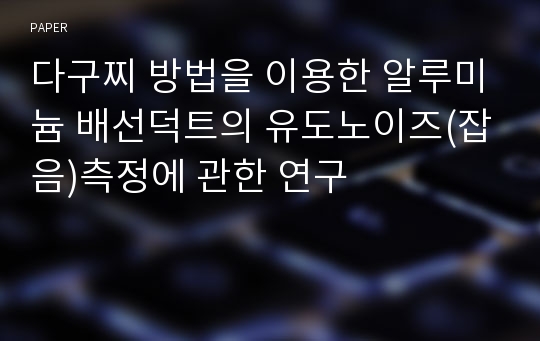 PAPER

다구찌 방법을 이용한 알루미늄 배선덕트의 유도노이즈(잡음)측정에 관한 연구